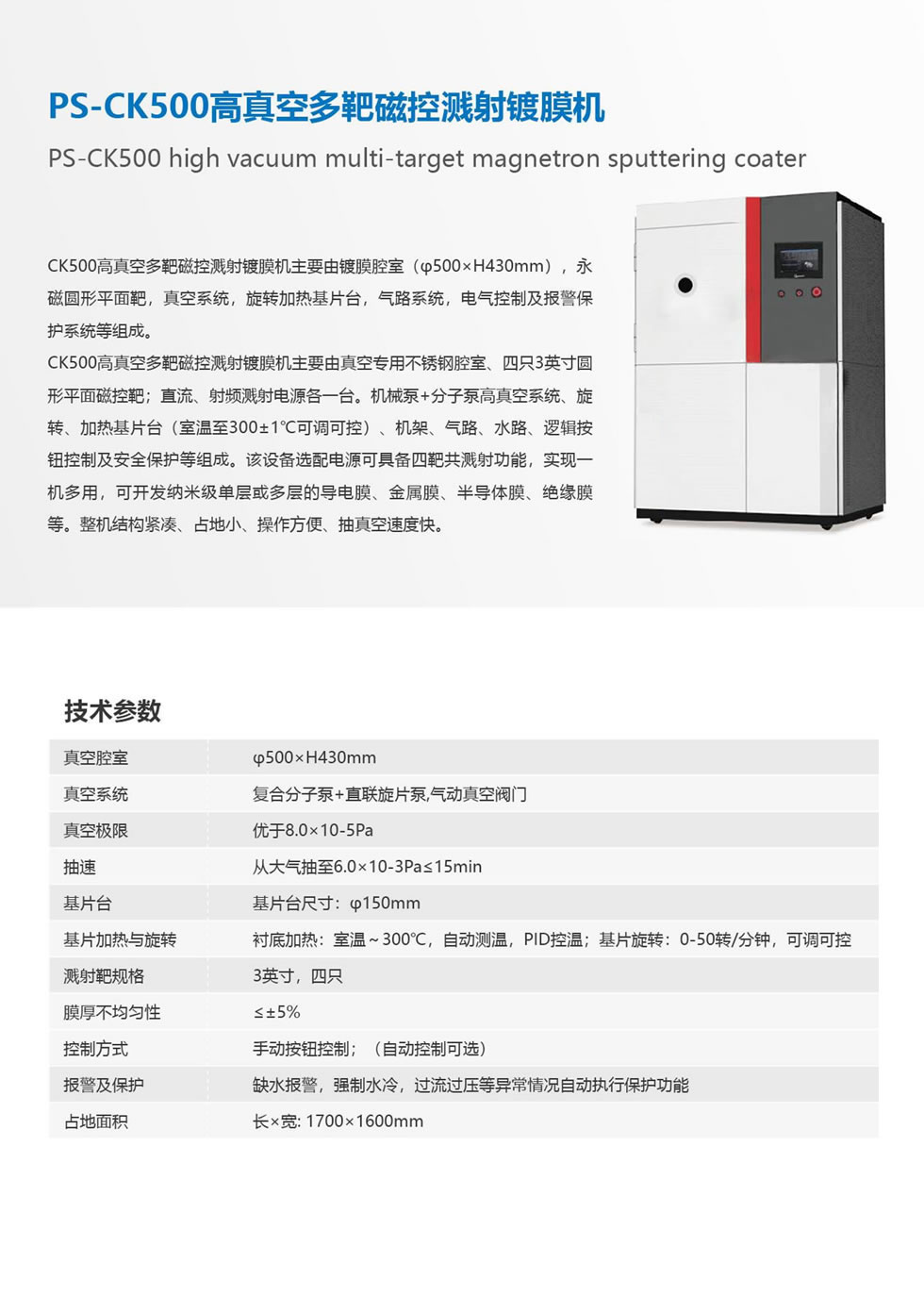 PS-CK500高真空多靶磁控溅射镀膜机

PS-CK500 high vacuum multi-target magnetron sputtering coater

CK500高真空多靶磁控溅射镀膜机主要由镀膜腔室（φ500×H430mm），永磁圆形平面靶，真空系统，旋转加热基片台，气路系统，电气控制及报警保护系统等组成。

CK500高真空多靶磁控溅射镀膜机主要由真空专用不锈钢腔室、四只3英寸圆形平面磁控靶；直流、射频溅射电源各一台。机械泵+分子泵高真空系统、旋转、加热基片台（室温至300±1℃可调可控）、机架、气路、水路、逻辑按钮控制及安全保护等组成。该设备选配电源可具备四靶共溅射功能，实现一机多用，可开发纳米级单层或多层的导电膜、金属膜、半导体膜、绝缘膜等。整机结构紧凑、占地小、操作方便、抽真空速度快。

技术参数

| 真空腔室 | φ500×H430mm |
|---|---|
| 真空系统 | 复合分子泵+直联旋片泵,气动真空阀门 |
| 真空极限 | 优于8.0×10-5Pa |
| 抽速 | 从大气抽至6.0×10-3Pa≤15min |
| 基片台 | 基片台尺寸：φ150mm |
| 基片加热与旋转 | 衬底加热：室温～300℃，自动测温，PID控温；基片旋转：0-50转/分钟，可调可控 |
| 溅射靶规格 | 3英寸，四只 |
| 膜厚不均匀性 | ≤±5% |
| 控制方式 | 手动按钮控制；（自动控制可选） |
| 报警及保护 | 缺水报警，强制水冷，过流过压等异常情况自动执行保护功能 |
| 占地面积 | 长×宽: 1700×1600mm |